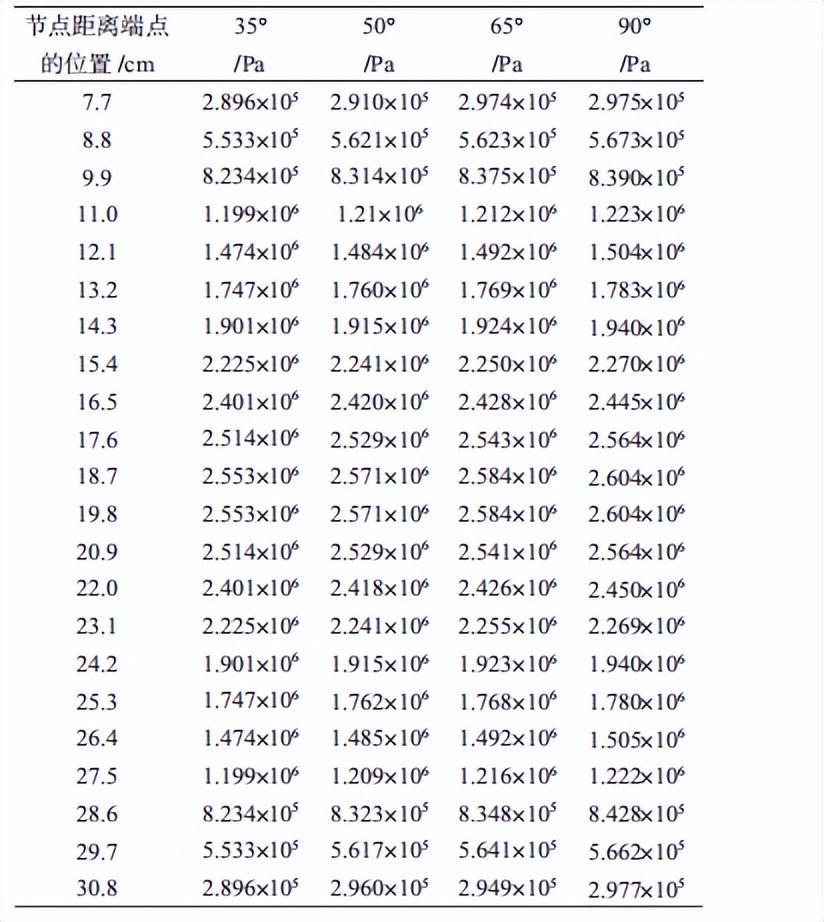 | 节点距离端点的位置 /cm | 35° /Pa | 50° /Pa | 65° /Pa | 90° /Pa |
|---|---|---|---|---|
| 7.7 | $2.896\times10^5$ | $2.910\times10^5$ | $2.974\times10^5$ | $2.975\times10^5$ |
| 8.8 | $5.533\times10^5$ | $5.621\times10^5$ | $5.623\times10^5$ | $5.673\times10^5$ |
| 9.9 | $8.234\times10^5$ | $8.314\times10^5$ | $8.375\times10^5$ | $8.390\times10^5$ |
| 11.0 | $1.199\times10^6$ | $1.21\times10^6$ | $1.212\times10^6$ | $1.223\times10^6$ |
| 12.1 | $1.474\times10^6$ | $1.484\times10^6$ | $1.492\times10^6$ | $1.504\times10^6$ |
| 13.2 | $1.747\times10^6$ | $1.760\times10^6$ | $1.769\times10^6$ | $1.783\times10^6$ |
| 14.3 | $1.901\times10^6$ | $1.915\times10^6$ | $1.924\times10^6$ | $1.940\times10^6$ |
| 15.4 | $2.225\times10^6$ | $2.241\times10^6$ | $2.250\times10^6$ | $2.270\times10^6$ |
| 16.5 | $2.401\times10^6$ | $2.420\times10^6$ | $2.428\times10^6$ | $2.445\times10^6$ |
| 17.6 | $2.514\times10^6$ | $2.529\times10^6$ | $2.543\times10^6$ | $2.564\times10^6$ |
| 18.7 | $2.553\times10^6$ | $2.571\times10^6$ | $2.584\times10^6$ | $2.604\times10^6$ |
| 19.8 | $2.553\times10^6$ | $2.571\times10^6$ | $2.584\times10^6$ | $2.604\times10^6$ |
| 20.9 | $2.514\times10^6$ | $2.529\times10^6$ | $2.541\times10^6$ | $2.564\times10^6$ |
| 22.0 | $2.401\times10^6$ | $2.418\times10^6$ | $2.426\times10^6$ | $2.450\times10^6$ |
| 23.1 | $2.225\times10^6$ | $2.241\times10^6$ | $2.255\times10^6$ | $2.269\times10^6$ |
| 24.2 | $1.901\times10^6$ | $1.915\times10^6$ | $1.923\times10^6$ | $1.940\times10^6$ |
| 25.3 | $1.747\times10^6$ | $1.762\times10^6$ | $1.768\times10^6$ | $1.780\times10^6$ |
| 26.4 | $1.474\times10^6$ | $1.485\times10^6$ | $1.492\times10^6$ | $1.505\times10^6$ |
| 27.5 | $1.199\times10^6$ | $1.209\times10^6$ | $1.216\times10^6$ | $1.222\times10^6$ |
| 28.6 | $8.234\times10^5$ | $8.323\times10^5$ | $8.348\times10^5$ | $8.428\times10^5$ |
| 29.7 | $5.533\times10^5$ | $5.617\times10^5$ | $5.641\times10^5$ | $5.662\times10^5$ |
| 30.8 | $2.896\times10^5$ | $2.960\times10^5$ | $2.949\times10^5$ | $2.977\times10^5$ |